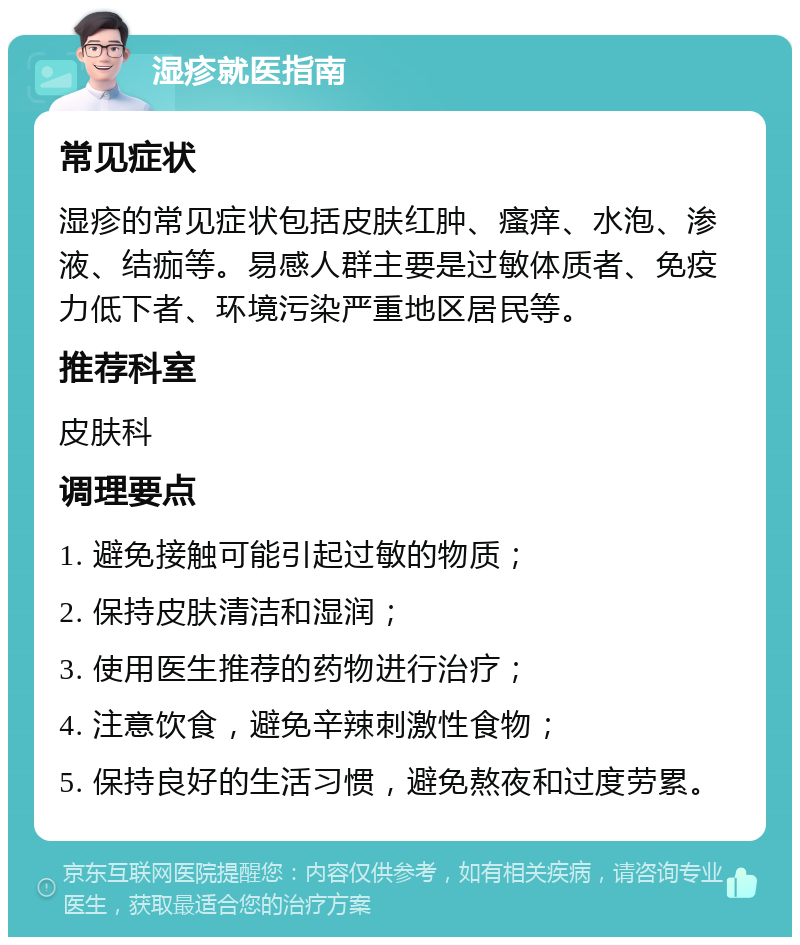 湿疹就医指南

常见症状

湿疹的常见症状包括皮肤红肿、瘙痒、水泡、渗液、结痂等。易感人群主要是过敏体质者、免疫力低下者、环境污染严重地区居民等。

推荐科室

皮肤科

调理要点

1. 避免接触可能引起过敏的物质；

2. 保持皮肤清洁和湿润；

3. 使用医生推荐的药物进行治疗；

4. 注意饮食，避免辛辣刺激性食物；

5. 保持良好的生活习惯，避免熬夜和过度劳累。

京东互联网医院提醒您：内容仅供参考，如有相关疾病，请咨询专业医生，获取最适合您的治疗方案